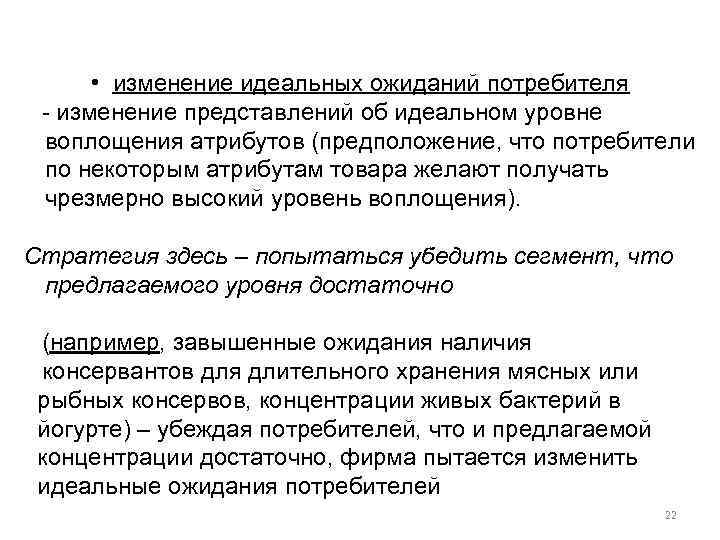 • изменение идеальных ожиданий потребителя
- изменение представлений об идеальном уровне воплощения атрибутов (предположение, что потребители по некоторым атрибутам товара желают получать чрезмерно высокий уровень воплощения).

Стратегия здесь – попытаться убедить сегмент, что предлагаемого уровня достаточно

(например, завышенные ожидания наличия консервантов для длительного хранения мясных или рыбных консервов, концентрации живых бактерий в йогурте) – убеждая потребителей, что и предлагаемой концентрации достаточно, фирма пытается изменить идеальные ожидания потребителей

22